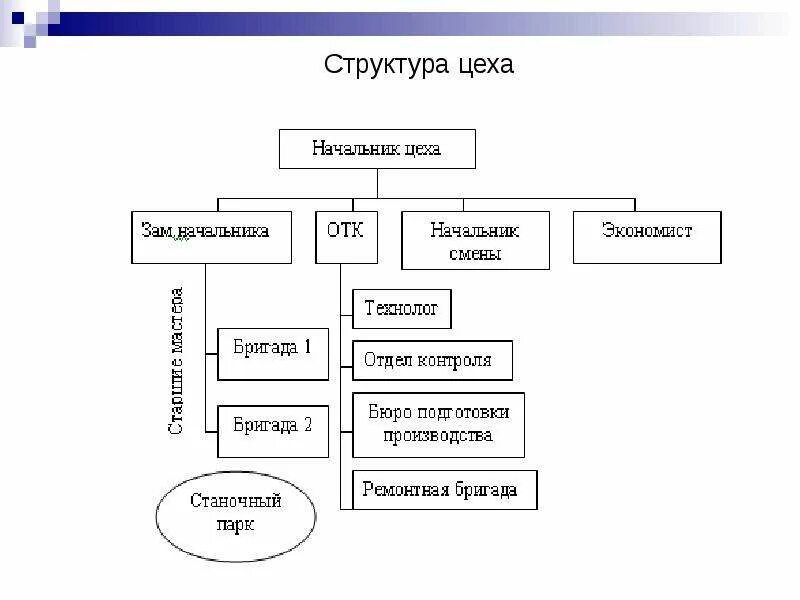 Структура цеха

Начальник цеха

Зам.начальника

ОТК

Начальник смены

Экономист

Старшие мастера

Бригада 1

Бригада 2

Технолог

Отдел контроля

Бюро подготовки производства

Ремонтная бригада

Станочный парк